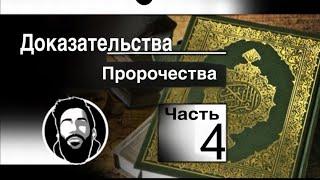 Доказательства

Пророчества

Часть 4